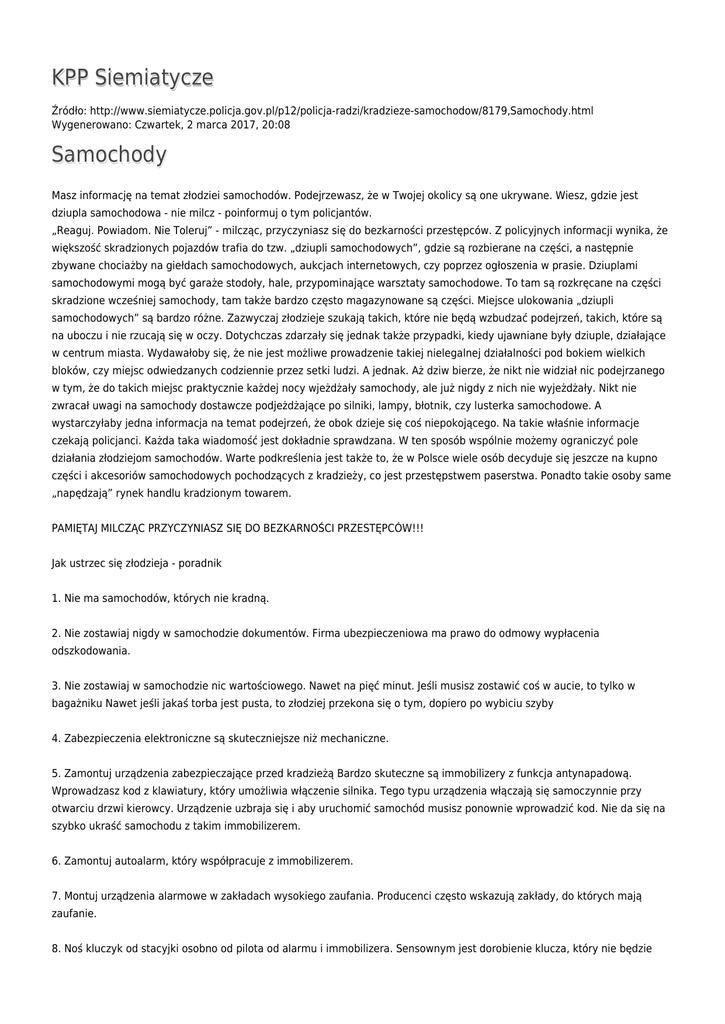 KPP Siemiatycze

Źródło: http://www.siemiatycze.policja.gov.pl/p12/policja-radzi/kradzieze-samochodow/8179,Samochody.html
Wygenerowano: Czwartek, 2 marca 2017, 20:08

Samochody

Masz informację na temat złodziei samochodów. Podejrzewasz, że w Twojej okolicy są one ukrywane. Wiesz, gdzie jest dziupla samochodowa - nie milcz - poinformuj o tym policjantów.
„Reaguj. Powiadom. Nie Toleruj" - milcząc, przyczyniasz się do bezkarności przestępców. Z policyjnych informacji wynika, że większość skradzionych pojazdów trafia do tzw. „dziupli samochodowych", gdzie są rozbierane na części, a następnie zbywane chociażby na giełdach samochodowych, aukcjach internetowych, czy poprzez ogłoszenia w prasie. Dziuplami samochodowymi mogą być garaże stodoły, hale, przypominające warsztaty samochodowe. To tam są rozkręcane na części skradzione wcześniej samochody, tam także bardzo często magazynowane są części. Miejsce ulokowania „dziupli samochodowych" są bardzo różne. Zazwyczaj złodzieje szukają takich, które nie będą wzbudzać podejrzeń, takich, które są na uboczu i nie rzucają się w oczy. Dotychczas zdarzały się jednak także przypadki, kiedy ujawniane były dziuple, działające w centrum miasta. Wydawałoby się, że nie jest możliwe prowadzenie takiej nielegalnej działalności pod bokiem wielkich bloków, czy miejsc odwiedzanych codziennie przez setki ludzi. A jednak. Aż dziw bierze, że nikt nie widział nic podejrzanego w tym, że do takich miejsc praktycznie każdej nocy wjeżdżały samochody, ale już nigdy z nich nie wyjeżdżały. Nikt nie zwracał uwagi na samochody dostawcze podjeżdżające po silniki, lampy, błotnik, czy lusterka samochodowe. A wystarczyłaby jedna informacja na temat podejrzeń, że obok dzieje się coś niepokojącego. Na takie właśnie informacje czekają policjanci. Każda taka wiadomość jest dokładnie sprawdzana. W ten sposób wspólnie możemy ograniczyć pole działania złodziejom samochodów. Warte podkreślenia jest także to, że w Polsce wiele osób decyduje się jeszcze na kupno części i akcesoriów samochodowych pochodzących z kradzieży, co jest przestępstwem paserstwa. Ponadto takie osoby same „napędzają" rynek handlu kradzionym towarem.

PAMIĘTAJ MILCZĄC PRZYCZYNIASZ SIĘ DO BEZKARNOŚCI PRZESTĘPCÓW!!!

Jak ustrzec się złodzieja - poradnik

1. Nie ma samochodów, których nie kradną.

2. Nie zostawiaj nigdy w samochodzie dokumentów. Firma ubezpieczeniowa ma prawo do odmowy wypłacenia odszkodowania.

3. Nie zostawiaj w samochodzie nic wartościowego. Nawet na pięć minut. Jeśli musisz zostawić coś w aucie, to tylko w bagażniku Nawet jeśli jakaś torba jest pusta, to złodziej przekona się o tym, dopiero po wybiciu szyby

4. Zabezpieczenia elektroniczne są skuteczniejsze niż mechaniczne.

5. Zamontuj urządzenia zabezpieczające przed kradzieżą Bardzo skuteczne są immobilizery z funkcja antynapadową. Wprowadzasz kod z klawiatury, który umożliwia włączenie silnika. Tego typu urządzenia włączają się samoczynnie przy otwarciu drzwi kierowcy. Urządzenie uzbraja się i aby uruchomić samochód musisz ponownie wprowadzić kod. Nie da się na szybko ukraść samochodu z takim immobilizerem.

6. Zamontuj autoalarm, który współpracuje z immobilizerem.

7. Montuj urządzenia alarmowe w zakładach wysokiego zaufania. Producenci często wskazują zakłady, do których mają zaufanie.

8. Noś kluczyk od stacyjki osobno od pilota od alarmu i immobilizera. Sensownym jest dorobienie klucza, który nie będzie